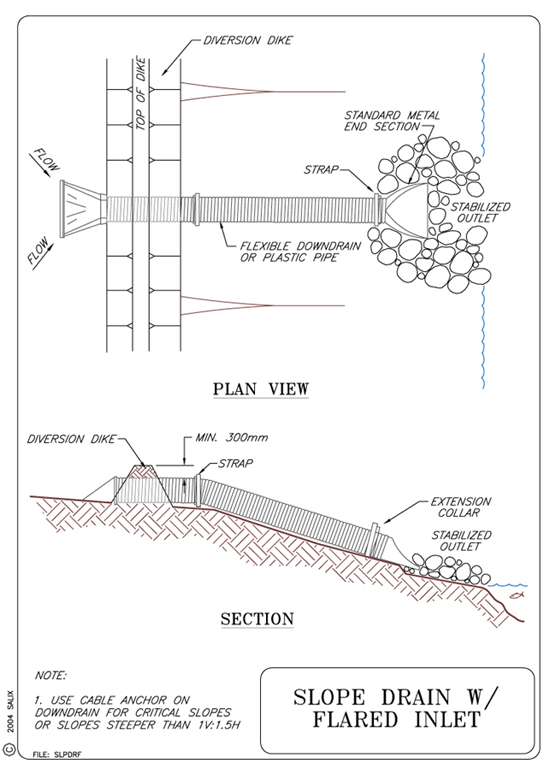 DIVERSION DIKE

TOP OF DIKE

FLOW

FLOW

STANDARD METAL END SECTION

STRAP

STABILIZED OUTLET

FLEXIBLE DOWNDRAIN OR PLASTIC PIPE

PLAN VIEW

DIVERSION DIKE

MIN. 300mm

STRAP

EXTENSION COLLAR

STABILIZED OUTLET

SECTION

NOTE:

1. USE CABLE ANCHOR ON DOWNDRAIN FOR CRITICAL SLOPES OR SLOPES STEEPER THAN 1V:1.5H

SLOPE DRAIN W/ FLARED INLET

© 2004 SALIX

FILE: SLPDRF